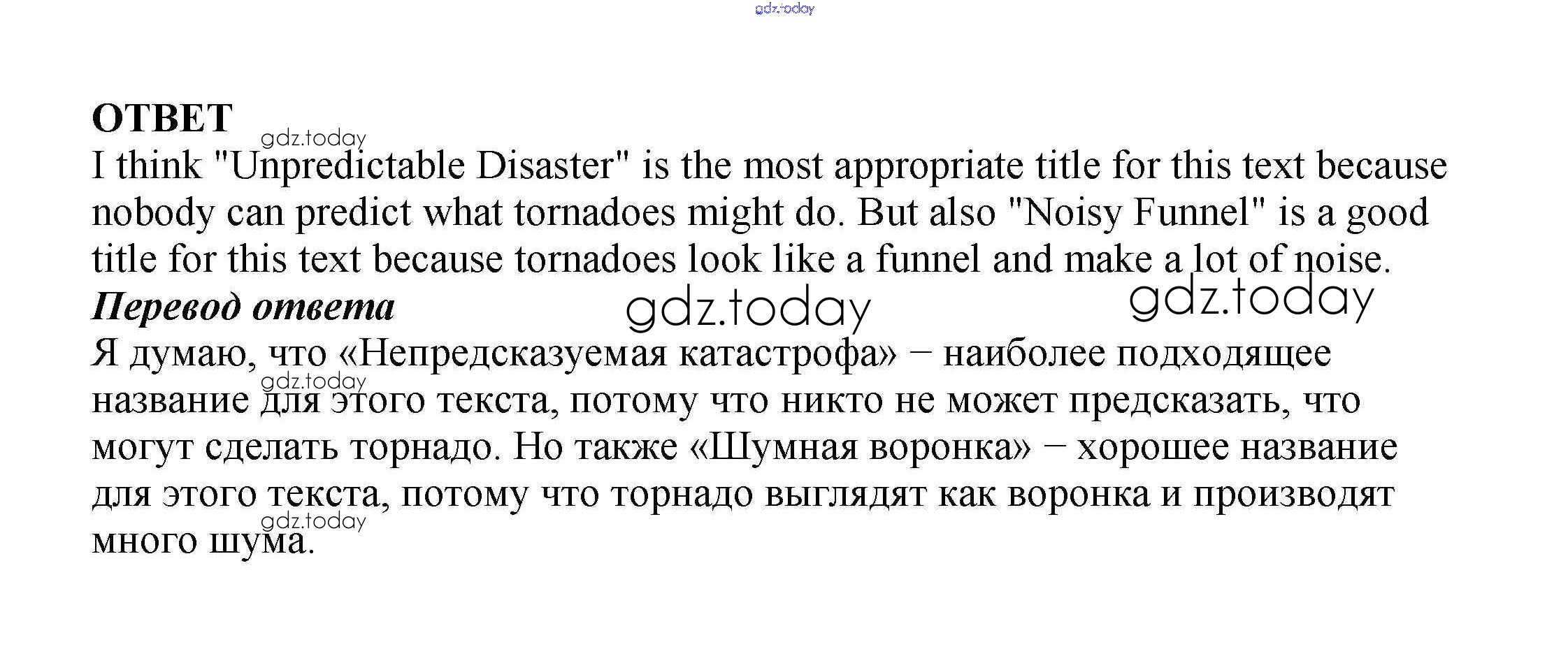 ОТВЕТ

I think "Unpredictable Disaster" is the most appropriate title for this text because nobody can predict what tornadoes might do. But also "Noisy Funnel" is a good title for this text because tornadoes look like a funnel and make a lot of noise.

Перевод ответа

Я думаю, что «Непредсказуемая катастрофа» − наиболее подходящее название для этого текста, потому что никто не может предсказать, что могут сделать торнадо. Но также «Шумная воронка» − хорошее название для этого текста, потому что торнадо выглядят как воронка и производят много шума.

gdz.today